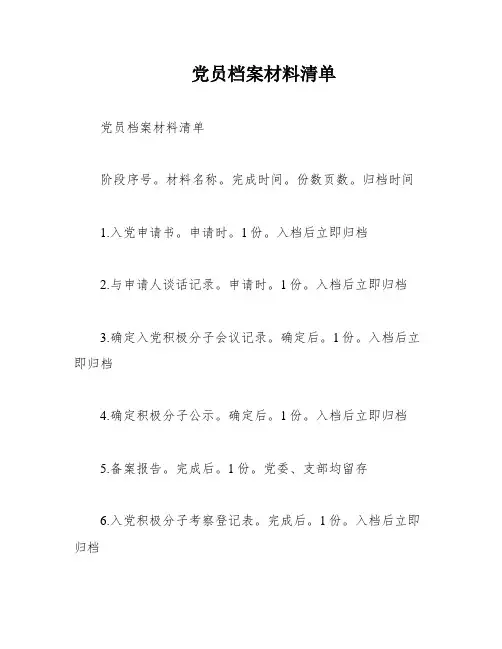 党员档案材料清单

党员档案材料清单

阶段序号。材料名称。完成时间。份数页数。归档时间

1.入党申请书。申请时。1份。入档后立即归档

2.与申请人谈话记录。申请时。1份。入档后立即归档

3.确定入党积极分子会议记录。确定后。1份。入档后立即归档

4.确定积极分子公示。确定后。1份。入档后立即归档

5.备案报告。完成后。1份。党委、支部均留存

6.入党积极分子考察登记表。完成后。1份。入档后立即归档